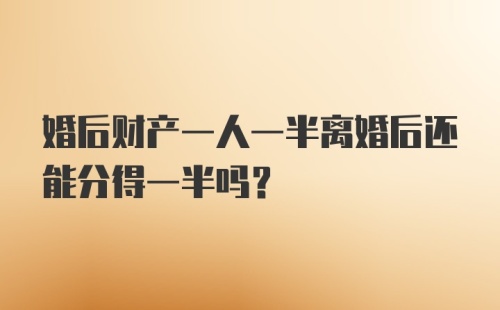 婚后财产一人一半离婚后还能分得一半吗？